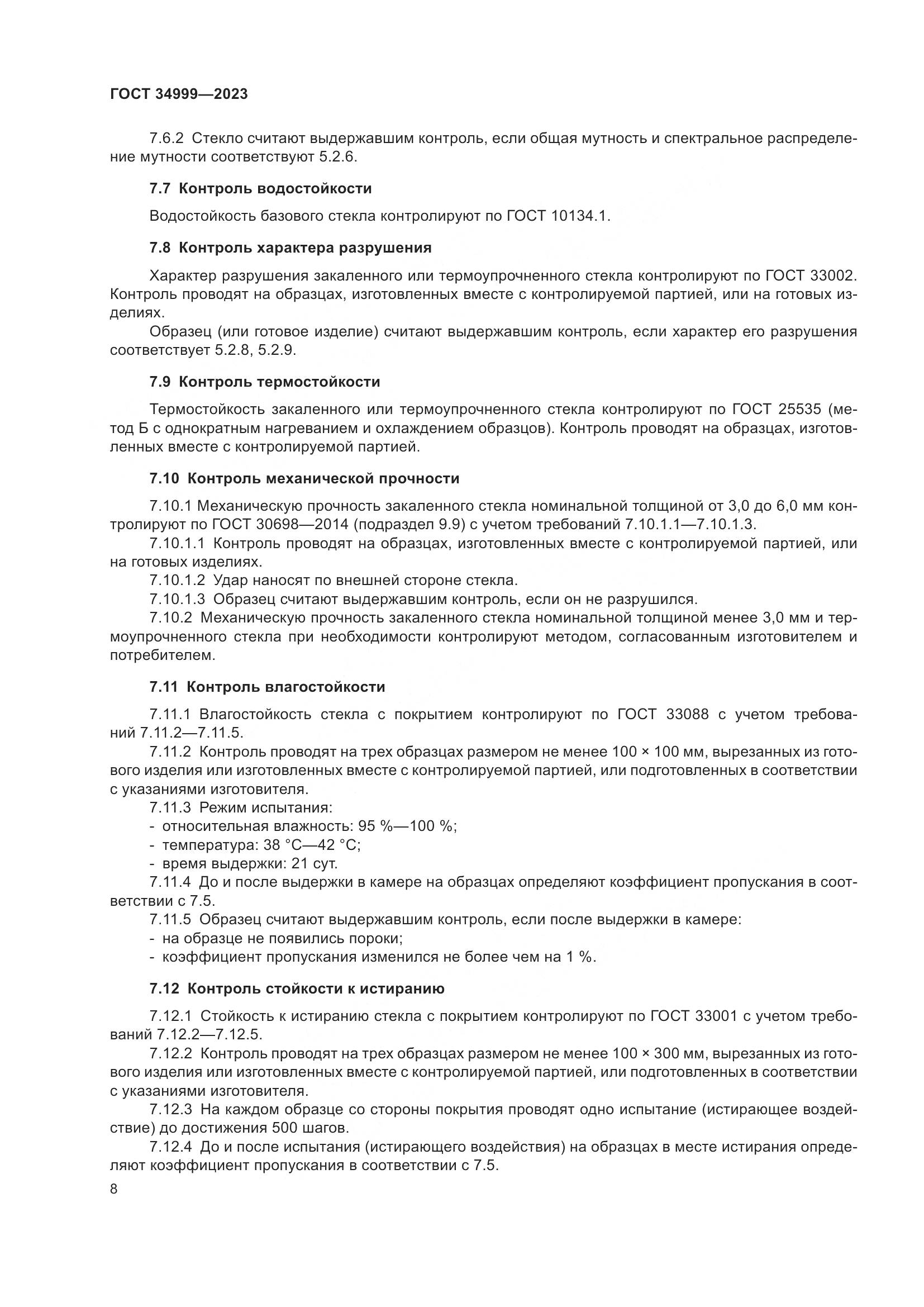 ГОСТ 34999—2023

7.6.2 Стекло считают выдержавшим контроль, если общая мутность и спектральное распределение мутности соответствуют 5.2.6.

7.7 Контроль водостойкости

Водостойкость базового стекла контролируют по ГОСТ 10134.1.

7.8 Контроль характера разрушения

Характер разрушения закаленного или термоупрочненного стекла контролируют по ГОСТ 33002. Контроль проводят на образцах, изготовленных вместе с контролируемой партией, или на готовых изделиях.

Образец (или готовое изделие) считают выдержавшим контроль, если характер его разрушения соответствует 5.2.8, 5.2.9.

7.9 Контроль термостойкости

Термостойкость закаленного или термоупрочненного стекла контролируют по ГОСТ 25535 (метод Б с однократным нагреванием и охлаждением образцов). Контроль проводят на образцах, изготовленных вместе с контролируемой партией.

7.10 Контроль механической прочности

7.10.1 Механическую прочность закаленного стекла номинальной толщиной от 3,0 до 6,0 мм контролируют по ГОСТ 30698—2014 (подраздел 9.9) с учетом требований 7.10.1.1—7.10.1.3.

7.10.1.1 Контроль проводят на образцах, изготовленных вместе с контролируемой партией, или на готовых изделиях.

7.10.1.2 Удар наносят по внешней стороне стекла.

7.10.1.3 Образец считают выдержавшим контроль, если он не разрушился.

7.10.2 Механическую прочность закаленного стекла номинальной толщиной менее 3,0 мм и термоупрочненного стекла при необходимости контролируют методом, согласованным изготовителем и потребителем.

7.11 Контроль влагостойкости

7.11.1 Влагостойкость стекла с покрытием контролируют по ГОСТ 33088 с учетом требований 7.11.2—7.11.5.

7.11.2 Контроль проводят на трех образцах размером не менее 100 × 100 мм, вырезанных из готового изделия или изготовленных вместе с контролируемой партией, или подготовленных в соответствии с указаниями изготовителя.

7.11.3 Режим испытания:
- относительная влажность: 95 %—100 %;
- температура: 38 °С—42 °С;
- время выдержки: 21 сут.

7.11.4 До и после выдержки в камере на образцах определяют коэффициент пропускания в соответствии с 7.5.

7.11.5 Образец считают выдержавшим контроль, если после выдержки в камере:
- на образце не появились пороки;
- коэффициент пропускания изменился не более чем на 1 %.

7.12 Контроль стойкости к истиранию

7.12.1 Стойкость к истиранию стекла с покрытием контролируют по ГОСТ 33001 с учетом требований 7.12.2—7.12.5.

7.12.2 Контроль проводят на трех образцах размером не менее 100 × 300 мм, вырезанных из готового изделия или изготовленных вместе с контролируемой партией, или подготовленных в соответствии с указаниями изготовителя.

7.12.3 На каждом образце со стороны покрытия проводят одно испытание (истирающее воздействие) до достижения 500 шагов.

7.12.4 До и после испытания (истирающего воздействия) на образцах в месте истирания определяют коэффициент пропускания в соответствии с 7.5.

8